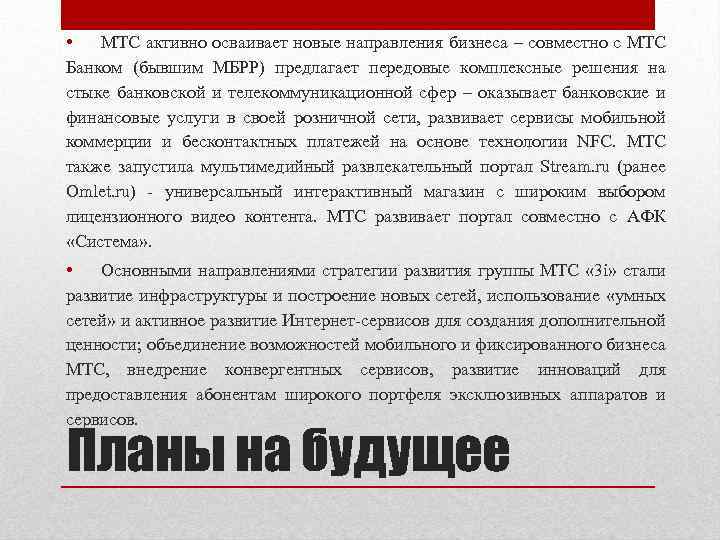 • МТС активно осваивает новые направления бизнеса – совместно с МТС Банком (бывшим МБРР) предлагает передовые комплексные решения на стыке банковской и телекоммуникационной сфер – оказывает банковские и финансовые услуги в своей розничной сети, развивает сервисы мобильной коммерции и бесконтактных платежей на основе технологии NFC. МТС также запустила мультимедийный развлекательный портал Stream.ru (ранее Omlet.ru) - универсальный интерактивный магазин с широким выбором лицензионного видео контента. МТС развивает портал совместно с АФК «Система».

• Основными направлениями стратегии развития группы МТС «3i» стали развитие инфраструктуры и построение новых сетей, использование «умных сетей» и активное развитие Интернет-сервисов для создания дополнительной ценности; объединение возможностей мобильного и фиксированного бизнеса МТС, внедрение конвергентных сервисов, развитие инноваций для предоставления абонентам широкого портфеля эксклюзивных аппаратов и сервисов.

Планы на будущее